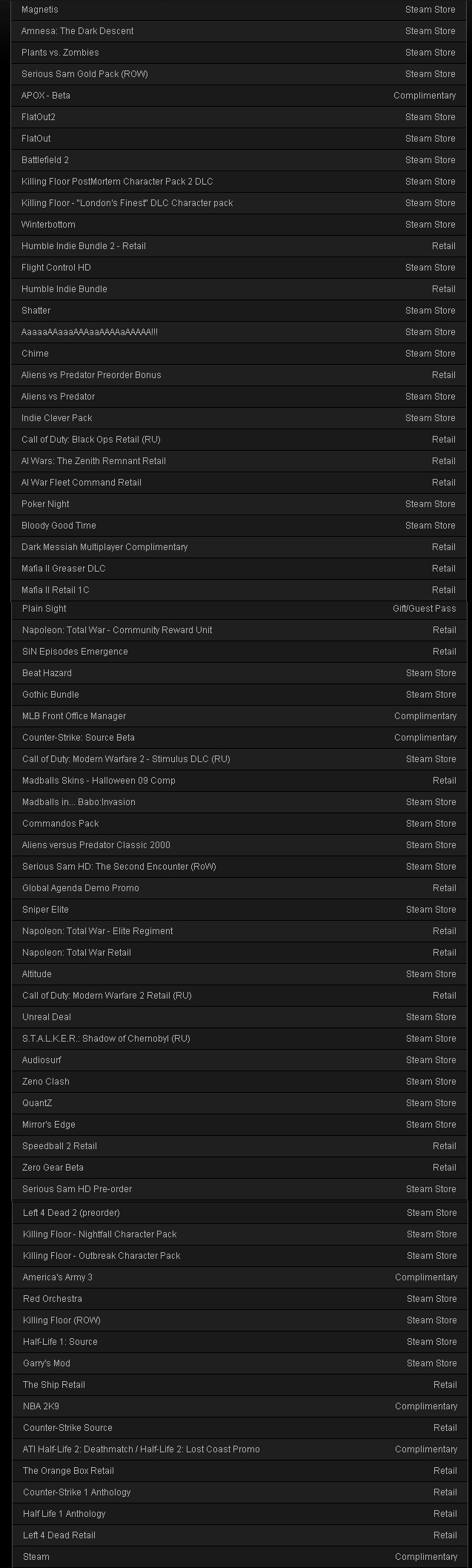 | | |
|---|---|
| Magnetis | Steam Store |
| Amnesa: The Dark Descent | Steam Store |
| Plants vs. Zombies | Steam Store |
| Serious Sam Gold Pack (ROW) | Steam Store |
| APOX - Beta | Complimentary |
| FlatOut2 | Steam Store |
| FlatOut | Steam Store |
| Battlefield 2 | Steam Store |
| Killing Floor PostMortem Character Pack 2 DLC | Steam Store |
| Killing Floor - "London's Finest" DLC Character pack | Steam Store |
| Winterbottom | Steam Store |
| Humble Indie Bundle 2 - Retail | Retail |
| Flight Control HD | Steam Store |
| Humble Indie Bundle | Retail |
| Shatter | Steam Store |
| AaaaaAAaaaAAAaaAAAAaAAAAA!!! | Steam Store |
| Chime | Steam Store |
| Aliens vs Predator Preorder Bonus | Retail |
| Aliens vs Predator | Steam Store |
| Indie Clever Pack | Steam Store |
| Call of Duty: Black Ops Retail (RU) | Retail |
| AI Wars: The Zenith Remnant Retail | Retail |
| AI War Fleet Command Retail | Retail |
| Poker Night | Steam Store |
| Bloody Good Time | Steam Store |
| Dark Messiah Multiplayer Complimentary | Retail |
| Mafia II Greaser DLC | Retail |
| Mafia II Retail 1C | Retail |
| Plain Sight | Gift/Guest Pass |
| Napoleon: Total War - Community Reward Unit | Retail |
| SiN Episodes Emergence | Retail |
| Beat Hazard | Steam Store |
| Gothic Bundle | Steam Store |
| MLB Front Office Manager | Complimentary |
| Counter-Strike: Source Beta | Complimentary |
| Call of Duty: Modern Warfare 2 - Stimulus DLC (RU) | Steam Store |
| Madballs Skins - Halloween 09 Comp | Retail |
| Madballs in... Babo:Invasion | Steam Store |
| Commandos Pack | Steam Store |
| Aliens versus Predator Classic 2000 | Steam Store |
| Serious Sam HD: The Second Encounter (RoW) | Steam Store |
| Global Agenda Demo Promo | Retail |
| Sniper Elite | Steam Store |
| Napoleon: Total War - Elite Regiment | Retail |
| Napoleon: Total War Retail | Retail |
| Altitude | Steam Store |
| Call of Duty: Modern Warfare 2 Retail (RU) | Retail |
| Unreal Deal | Steam Store |
| S.T.A.L.K.E.R.: Shadow of Chernobyl (RU) | Steam Store |
| Audiosurf | Steam Store |
| Zeno Clash | Steam Store |
| QuantZ | Steam Store |
| Mirror's Edge | Steam Store |
| Speedball 2 Retail | Retail |
| Zero Gear Beta | Retail |
| Serious Sam HD Pre-order | Steam Store |
| Left 4 Dead 2 (preorder) | Steam Store |
| Killing Floor - Nightfall Character Pack | Steam Store |
| Killing Floor - Outbreak Character Pack | Steam Store |
| America's Army 3 | Complimentary |
| Red Orchestra | Steam Store |
| Killing Floor (ROW) | Steam Store |
| Half-Life 1: Source | Steam Store |
| Garry's Mod | Steam Store |
| The Ship Retail | Retail |
| NBA 2K9 | Complimentary |
| Counter-Strike Source | Retail |
| ATI Half-Life 2: Deathmatch / Half-Life 2: Lost Coast Promo | Complimentary |
| The Orange Box Retail | Retail |
| Counter-Strike 1 Anthology | Retail |
| Half Life 1 Anthology | Retail |
| Left 4 Dead Retail | Retail |
| Steam | Complimentary |